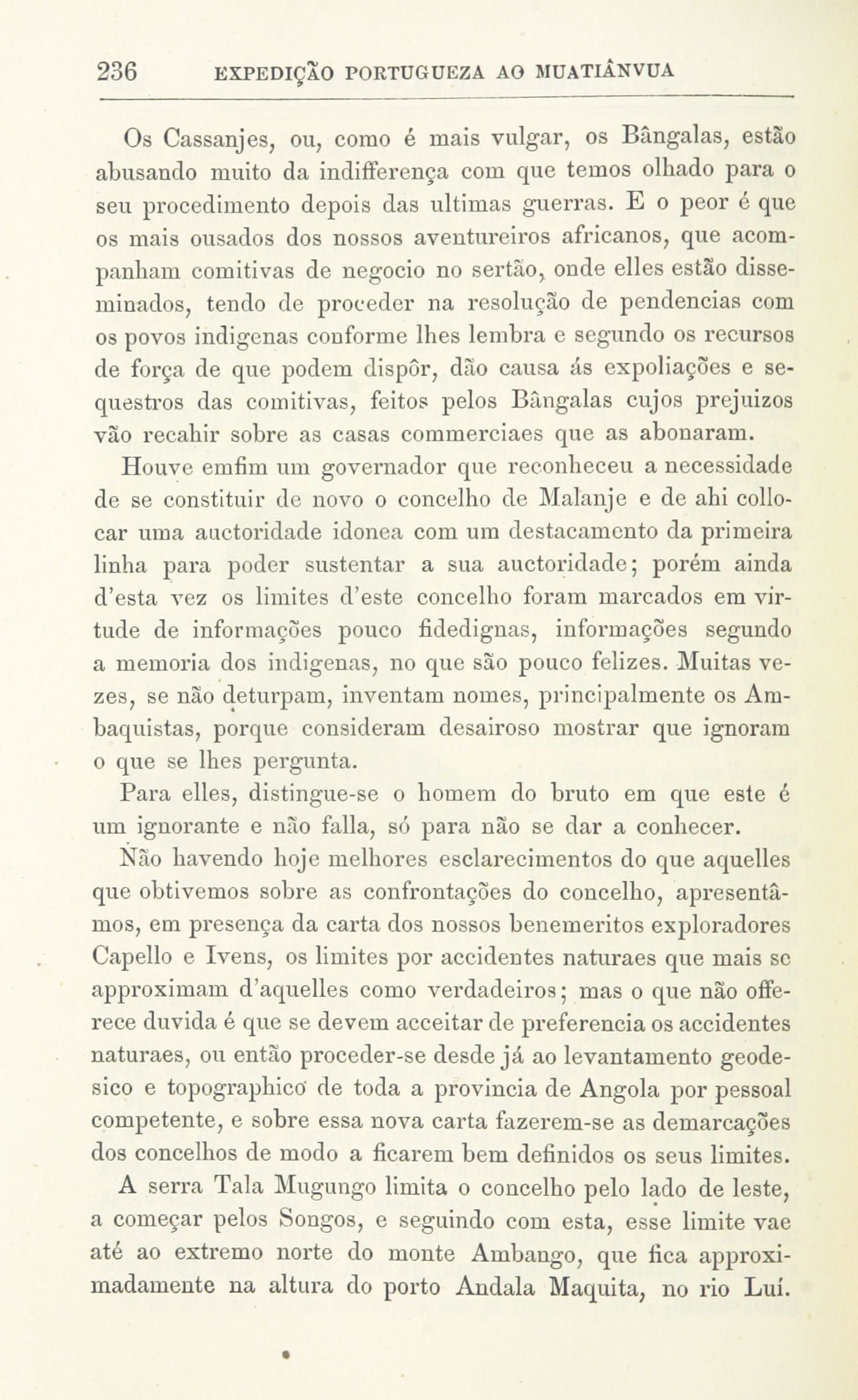 236 EXPEDIÇÃO PORTUGUEZA AO MUATIÂNVUA

Os Cassanjes, ou, como é mais vulgar, os Bângalas, estão abusando muito da indifferença com que temos olhado para o seu procedimento depois das ultimas guerras. E o peor é que os mais ousados dos nossos aventureiros africanos, que acompanham comitivas de negocio no sertão, onde elles estão disseminados, tendo de proceder na resolução de pendencias com os povos indigenas conforme lhes lembra e segundo os recursos de força de que podem dispôr, dão causa ás expoliações e sequestros das comitivas, feitos pelos Bângalas cujos prejuizos vão recahir sobre as casas commerciaes que as abonaram.

Houve emfim um governador que reconheceu a necessidade de se constituir de novo o concelho de Malanje e de ahi collocar uma auctoridade idonea com um destacamento da primeira linha para poder sustentar a sua auctoridade; porém ainda d'esta vez os limites d'este concelho foram marcados em virtude de informações pouco fidedignas, informações segundo a memoria dos indigenas, no que são pouco felizes. Muitas vezes, se não deturpam, inventam nomes, principalmente os Ambaquistas, porque consideram desairoso mostrar que ignoram o que se lhes pergunta.

Para elles, distingue-se o homem do bruto em que este é um ignorante e não falla, só para não se dar a conhecer.

Não havendo hoje melhores esclarecimentos do que aquelles que obtivemos sobre as confrontações do concelho, apresentâmos, em presença da carta dos nossos benemeritos exploradores Capello e Ivens, os limites por accidentes naturaes que mais se approximam d'aquelles como verdadeiros; mas o que não offerece duvida é que se devem acceitar de preferencia os accidentes naturaes, ou então proceder-se desde já ao levantamento geodesico e topographico de toda a provincia de Angola por pessoal competente, e sobre essa nova carta fazerem-se as demarcações dos concelhos de modo a ficarem bem definidos os seus limites.

A serra Tala Mugungo limita o concelho pelo lado de leste, a começar pelos Songos, e seguindo com esta, esse limite vae até ao extremo norte do monte Ambango, que fica approximadamente na altura do porto Andala Maquita, no rio Luí.